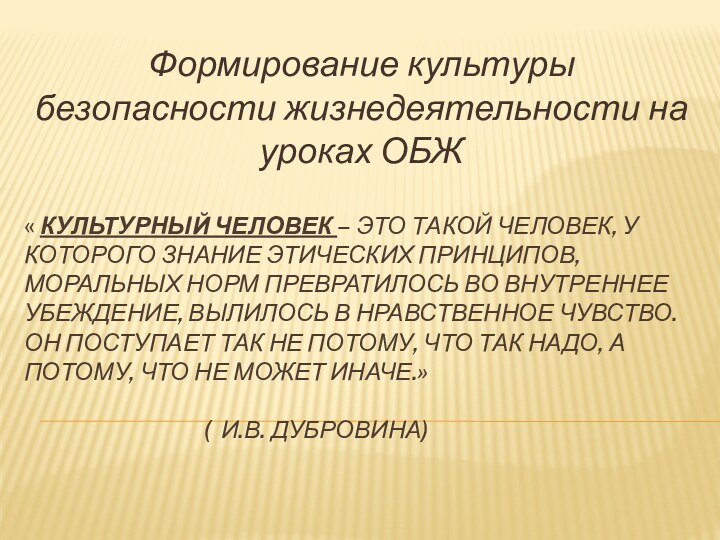 Формирование культуры безопасности жизнедеятельности на уроках ОБЖ

« КУЛЬТУРНЫЙ ЧЕЛОВЕК – ЭТО ТАКОЙ ЧЕЛОВЕК, У КОТОРОГО ЗНАНИЕ ЭТИЧЕСКИХ ПРИНЦИПОВ, МОРАЛЬНЫХ НОРМ ПРЕВРАТИЛОСЬ ВО ВНУТРЕННЕЕ УБЕЖДЕНИЕ, ВЫЛИЛОСЬ В НРАВСТВЕННОЕ ЧУВСТВО. ОН ПОСТУПАЕТ ТАК НЕ ПОТОМУ, ЧТО ТАК НАДО, А ПОТОМУ, ЧТО НЕ МОЖЕТ ИНАЧЕ.»

( И.В. ДУБРОВИНА)